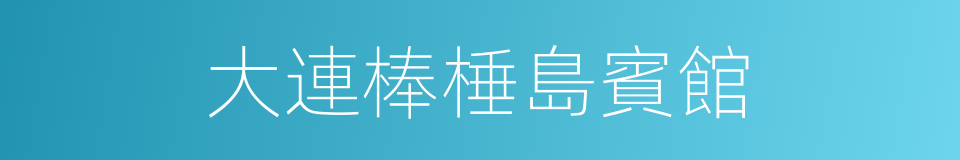 大連棒棰島賓館